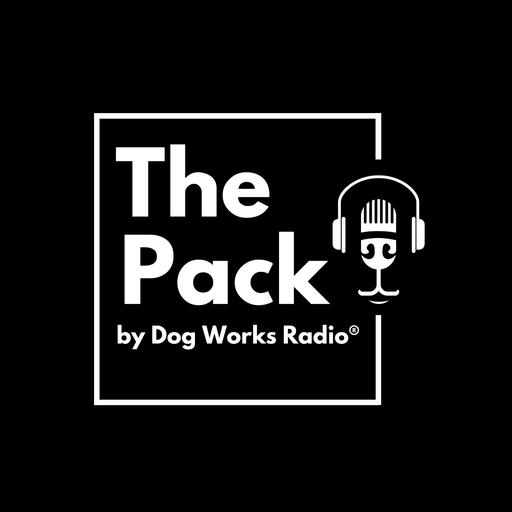 The Pack

by Dog Works Radio®